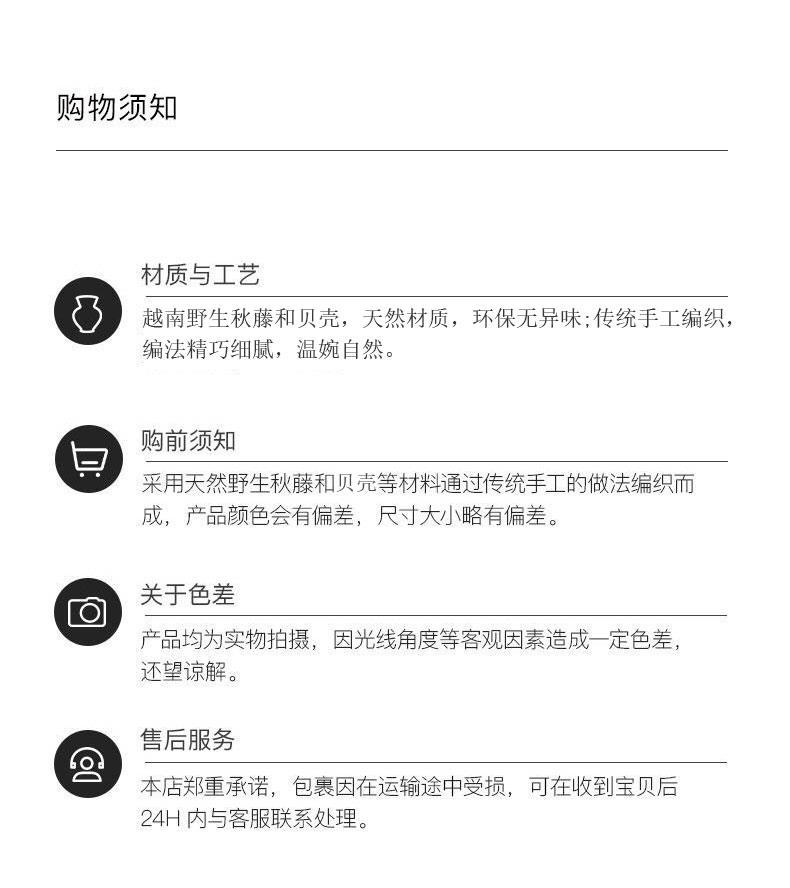 购物须知

材质与工艺

越南野生秋藤和贝壳，天然材质，环保无异味;传统手工编织，编法精巧细腻，温婉自然。

购前须知

采用天然野生秋藤和贝壳等材料通过传统手工的做法编织而成，产品颜色会有偏差，尺寸大小略有偏差。

关于色差

产品均为实物拍摄，因光线角度等客观因素造成一定色差，还望谅解。

售后服务

本店郑重承诺，包裹因在运输途中受损，可在收到宝贝后24H 内与客服联系处理。